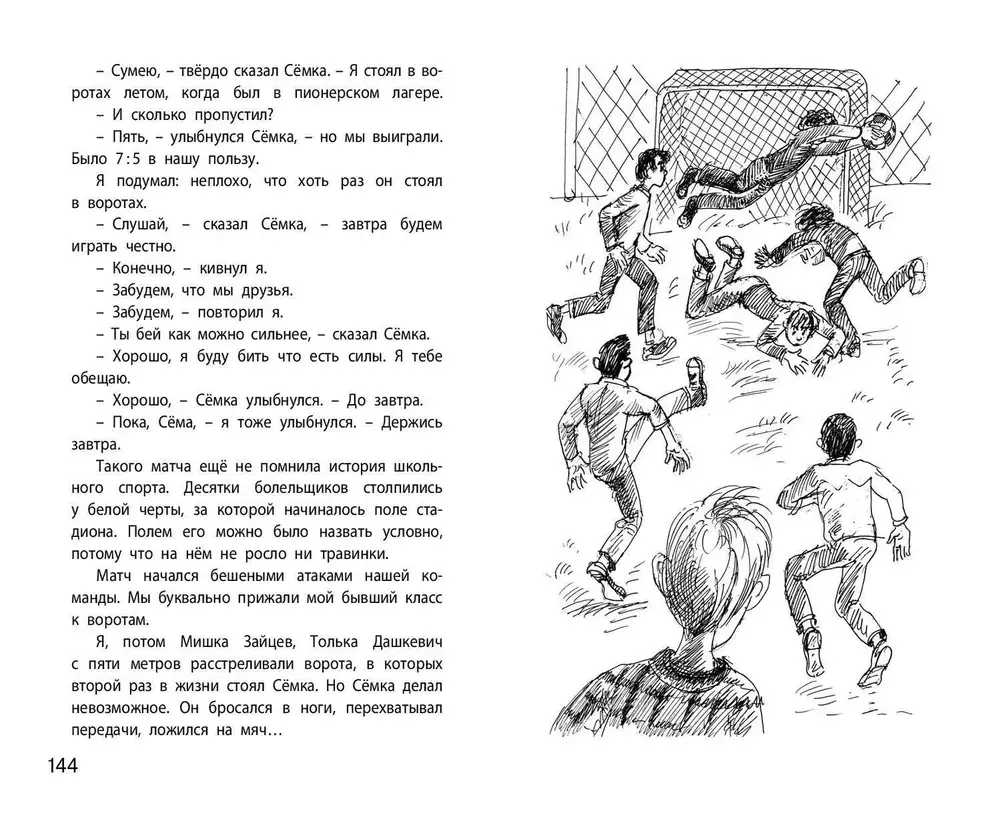 – Сумею, – твёрдо сказал Сёмка. – Я стоял в воротах летом, когда был в пионерском лагере.

– И сколько пропустил?

– Пять, – улыбнулся Сёмка, – но мы выиграли. Было 7:5 в нашу пользу.

Я подумал: неплохо, что хоть раз он стоял в воротах.

– Слушай, – сказал Сёмка, – завтра будем играть честно.

– Конечно, – кивнул я.

– Забудем, что мы друзья.

– Забудем, – повторил я.

– Ты бей как можно сильнее, – сказал Сёмка.

– Хорошо, я буду бить что есть силы. Я тебе обещаю.

– Хорошо, – Сёмка улыбнулся. – До завтра.

– Пока, Сёма, – я тоже улыбнулся. – Держись завтра.

Такого матча ещё не помнила история школьного спорта. Десятки болельщиков столпились у белой черты, за которой начиналось поле стадиона. Полем его можно было назвать условно, потому что на нём не росло ни травинки.

Матч начался бешеными атаками нашей команды. Мы буквально прижали мой бывший класс к воротам.

Я, потом Мишка Зайцев, Толька Дашкевич с пяти метров расстреливали ворота, в которых второй раз в жизни стоял Сёмка. Но Сёмка делал невозможное. Он бросался в ноги, перехватывал передачи, ложился на мяч…

144